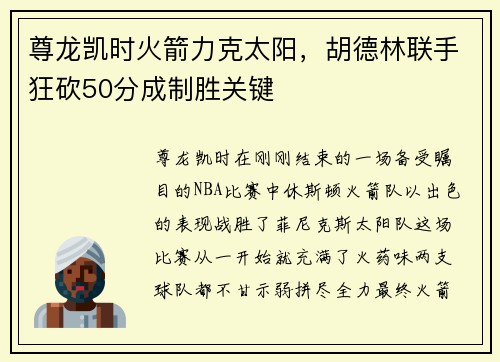 尊龙凯时火箭力克太阳，胡德林联手狂砍50分成制胜关键

尊龙凯时在刚刚结束的一场备受瞩目的NBA比赛中休斯顿火箭队以出色的表现战胜了菲尼克斯太阳队这场比赛从一开始就充满了火药味两支球队都不甘示弱拼尽全力最终火箭